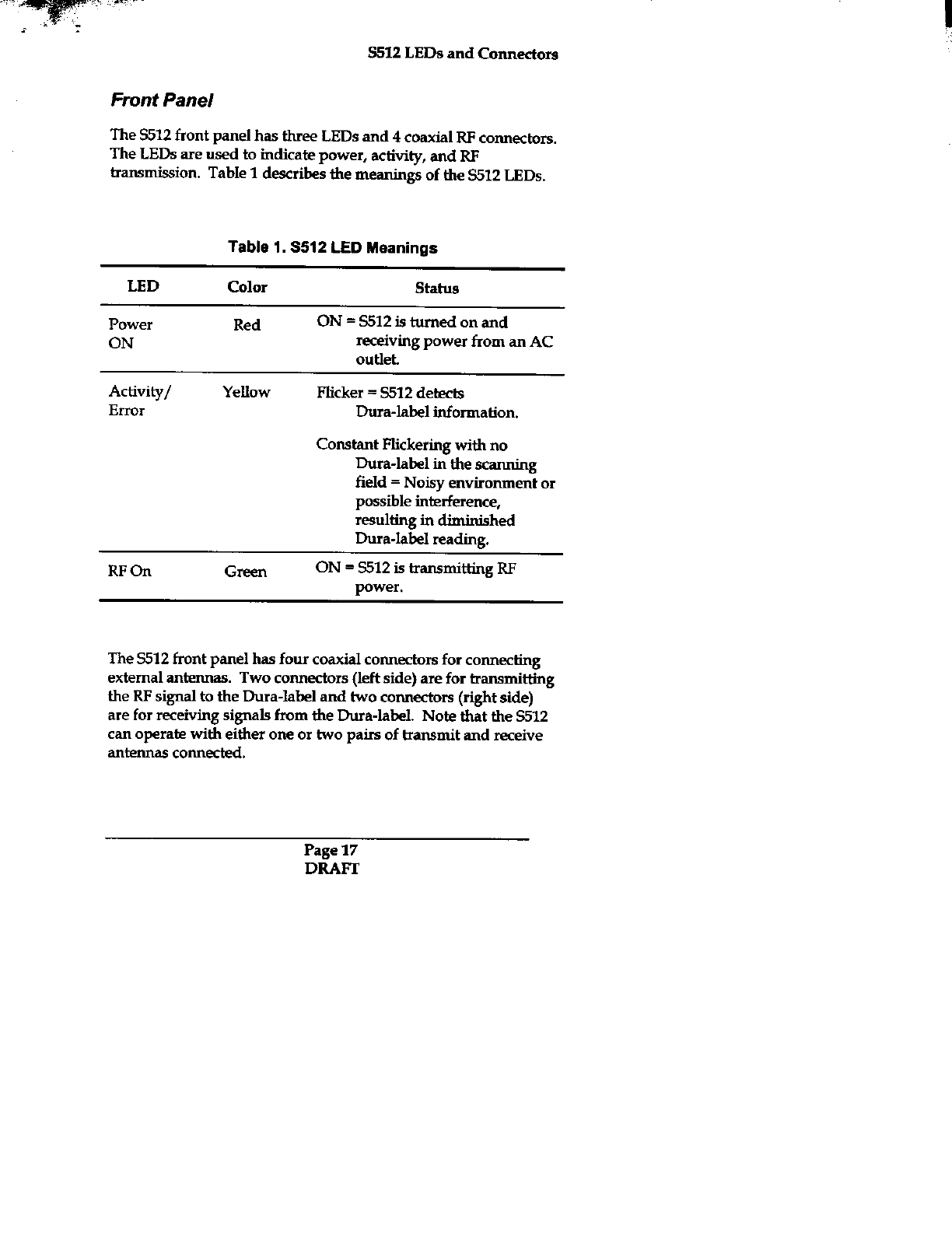 S512 LEDs and Connectors

Front Panel

The S512 front panel has three LEDs and 4 coaxial RF connectors. The LEDs are used to indicate power, activity, and RF transmission. Table 1 describes the meanings of the S512 LEDs.

Table 1. S512 LED Meanings

| LED | Color | Status |
|---|---|---|
| Power ON | Red | ON = S512 is turned on and receiving power from an AC outlet. |
| Activity/ Error | Yellow | Flicker = S512 detects Dura-label information. Constant Flickering with no Dura-label in the scanning field = Noisy environment or possible interference, resulting in diminished Dura-label reading. |
| RF On | Green | ON = S512 is transmitting RF power. |

The S512 front panel has four coaxial connectors for connecting external antennas. Two connectors (left side) are for transmitting the RF signal to the Dura-label and two connectors (right side) are for receiving signals from the Dura-label. Note that the S512 can operate with either one or two pairs of transmit and receive antennas connected.

Page 17
DRAFT